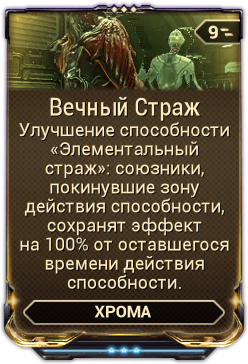 9

Вечный Страж

Улучшение способности «Элементальный страж»: союзники, покинувшие зону действия способности, сохранят эффект на 100% от оставшегося времени действия способности.

ХРОМА